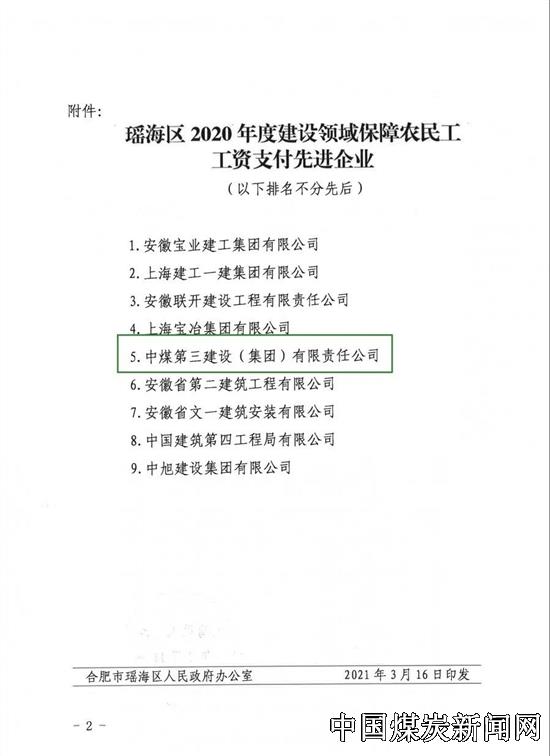 附件:

瑶海区2020年度建设领域保障农民工工资支付先进企业

(以下排名不分先后)

1.安徽宝业建工集团有限公司
2.上海建工一建集团有限公司
3.安徽联开建设工程有限责任公司
4.上海宝冶集团有限公司
5.中煤第三建设(集团)有限责任公司
6.安徽省第二建筑工程有限公司
7.安徽省文一建筑安装有限公司
8.中国建筑第四工程局有限公司
9.中旭建设集团有限公司

合肥市瑶海区人民政府办公室 2021年3月16日印发

-2-

中国煤炭新闻网